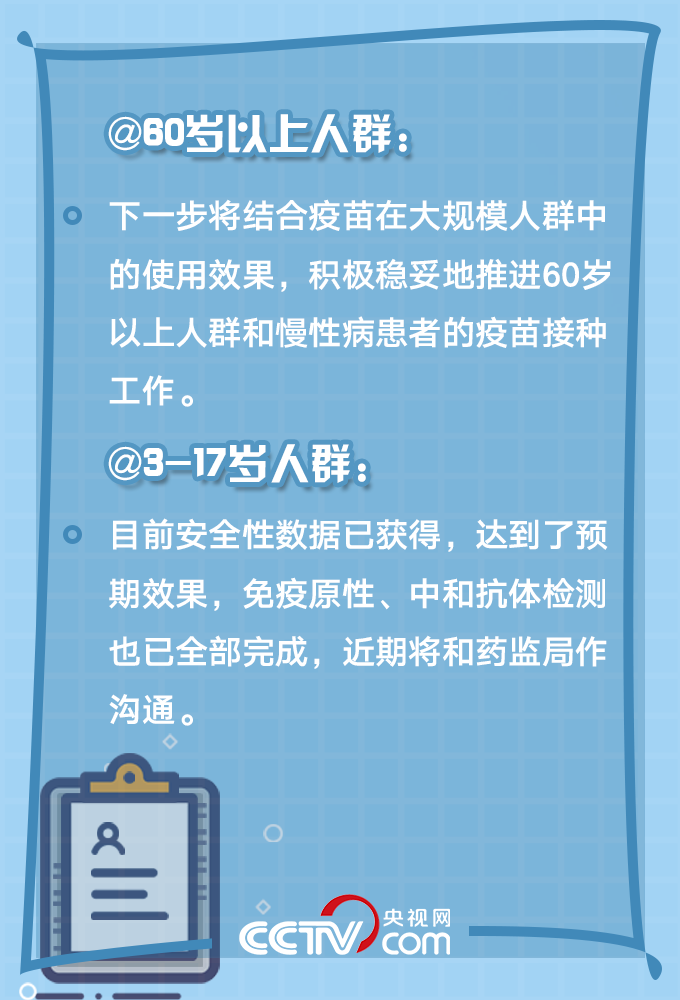 @60岁以上人群：

下一步将结合疫苗在大规模人群中的使用效果，积极稳妥地推进60岁以上人群和慢性病患者的疫苗接种工作。

@3-17岁人群：

目前安全性数据已获得，达到了预期效果，免疫原性、中和抗体检测也已全部完成，近期将和药监局作沟通。

央视网
CCTV.com